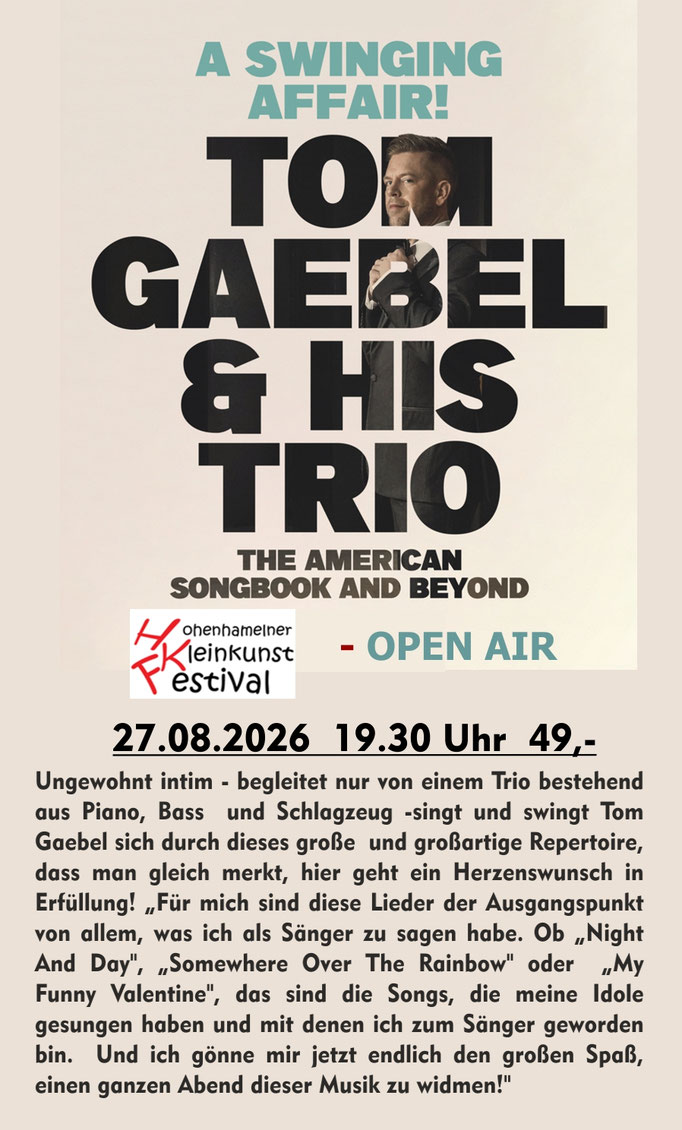 A SWINGING AFFAIR!

TOM GAEBEL & HIS TRIO

THE AMERICAN SONGBOOK AND BEYOND

Hohenhamelner Kleinkunst Festival

- OPEN AIR

27.08.2026 19.30 Uhr 49,-

Ungewohnt intim - begleitet nur von einem Trio bestehend aus Piano, Bass und Schlagzeug -singt und swingt Tom Gaebel sich durch dieses große und großartige Repertoire, dass man gleich merkt, hier geht ein Herzenswunsch in Erfüllung! „Für mich sind diese Lieder der Ausgangspunkt von allem, was ich als Sänger zu sagen habe. Ob „Night And Day", „Somewhere Over The Rainbow" oder „My Funny Valentine", das sind die Songs, die meine Idole gesungen haben und mit denen ich zum Sänger geworden bin. Und ich gönne mir jetzt endlich den großen Spaß, einen ganzen Abend dieser Musik zu widmen!"